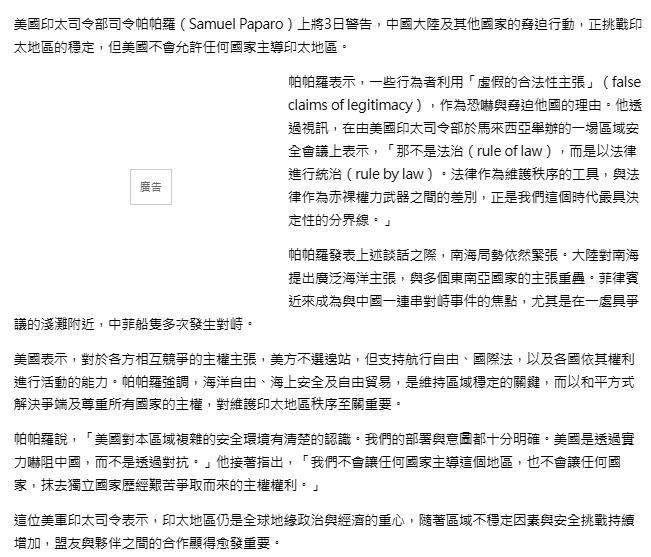 美國印太司令部司令帕帕羅（Samuel Paparo）上將3日警告，中國大陸及其他國家的脅迫行動，正挑戰印太地區的穩定，但美國不會允許任何國家主導印太地區。

廣告

帕帕羅表示，一些行為者利用「虛假的合法性主張」（false claims of legitimacy），作為恐嚇與脅迫他國的理由。他透過視訊，在由美國印太司令部於馬來西亞舉辦的一場區域安全會議上表示，「那不是法治（rule of law），而是以法律進行統治（rule by law）。法律作為維護秩序的工具，與法律作為赤裸權力武器之間的差別，正是我們這個時代最具決定性的分界線。」

帕帕羅發表上述談話之際，南海局勢依然緊張。大陸對南海提出廣泛海洋主張，與多個東南亞國家的主張重疊。菲律賓近來成為與中國一連串對峙事件的焦點，尤其是在一處具爭議的淺灘附近，中菲船隻多次發生對峙。

美國表示，對於各方相互競爭的主權主張，美方不選邊站，但支持航行自由、國際法，以及各國依其權利進行活動的能力。帕帕羅強調，海洋自由、海上安全及自由貿易，是維持區域穩定的關鍵，而以和平方式解決爭端及尊重所有國家的主權，對維護印太地區秩序至關重要。

帕帕羅說，「美國對本區域複雜的安全環境有清楚的認識。我們的部署與意圖都十分明確。美國是透過實力嚇阻中國，而不是透過對抗。」他接著指出，「我們不會讓任何國家主導這個地區，也不會讓任何國家，抹去獨立國家歷經艱苦爭取而來的主權權利。」

這位美軍印太司令表示，印太地區仍是全球地緣政治與經濟的重心，隨著區域不穩定因素與安全挑戰持續增加，盟友與夥伴之間的合作顯得愈發重要。